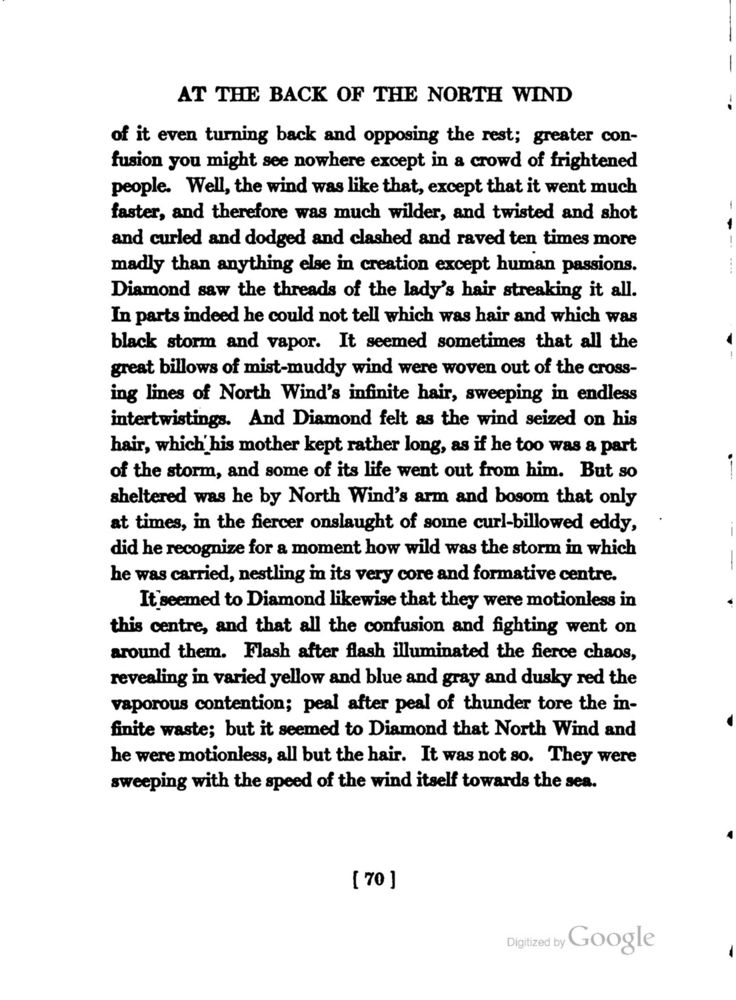 AT THE BACK OF THE NORTH WIND

of it even turning back and opposing the rest; greater confusion you might see nowhere except in a crowd of frightened people. Well, the wind was like that, except that it went much faster, and therefore was much wilder, and twisted and shot and curled and dodged and clashed and raved ten times more madly than anything else in creation except human passions. Diamond saw the threads of the lady's hair streaking it all. In parts indeed he could not tell which was hair and which was black storm and vapor. It seemed sometimes that all the great billows of mist-muddy wind were woven out of the crossing lines of North Wind's infinite hair, sweeping in endless intertwistings. And Diamond felt as the wind seized on his hair, which his mother kept rather long, as if he too was a part of the storm, and some of its life went out from him. But so sheltered was he by North Wind's arm and bosom that only at times, in the fiercer onslaught of some curl-billowed eddy, did he recognize for a moment how wild was the storm in which he was carried, nestling in its very core and formative centre.

It seemed to Diamond likewise that they were motionless in this centre, and that all the confusion and fighting went on around them. Flash after flash illuminated the fierce chaos, revealing in varied yellow and blue and gray and dusky red the vaporous contention; peal after peal of thunder tore the infinite waste; but it seemed to Diamond that North Wind and he were motionless, all but the hair. It was not so. They were sweeping with the speed of the wind itself towards the sea.

[ 70 ]

Digitized by Google